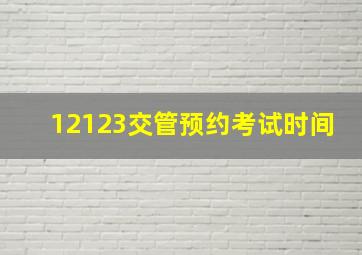 12123交管预约考试时间